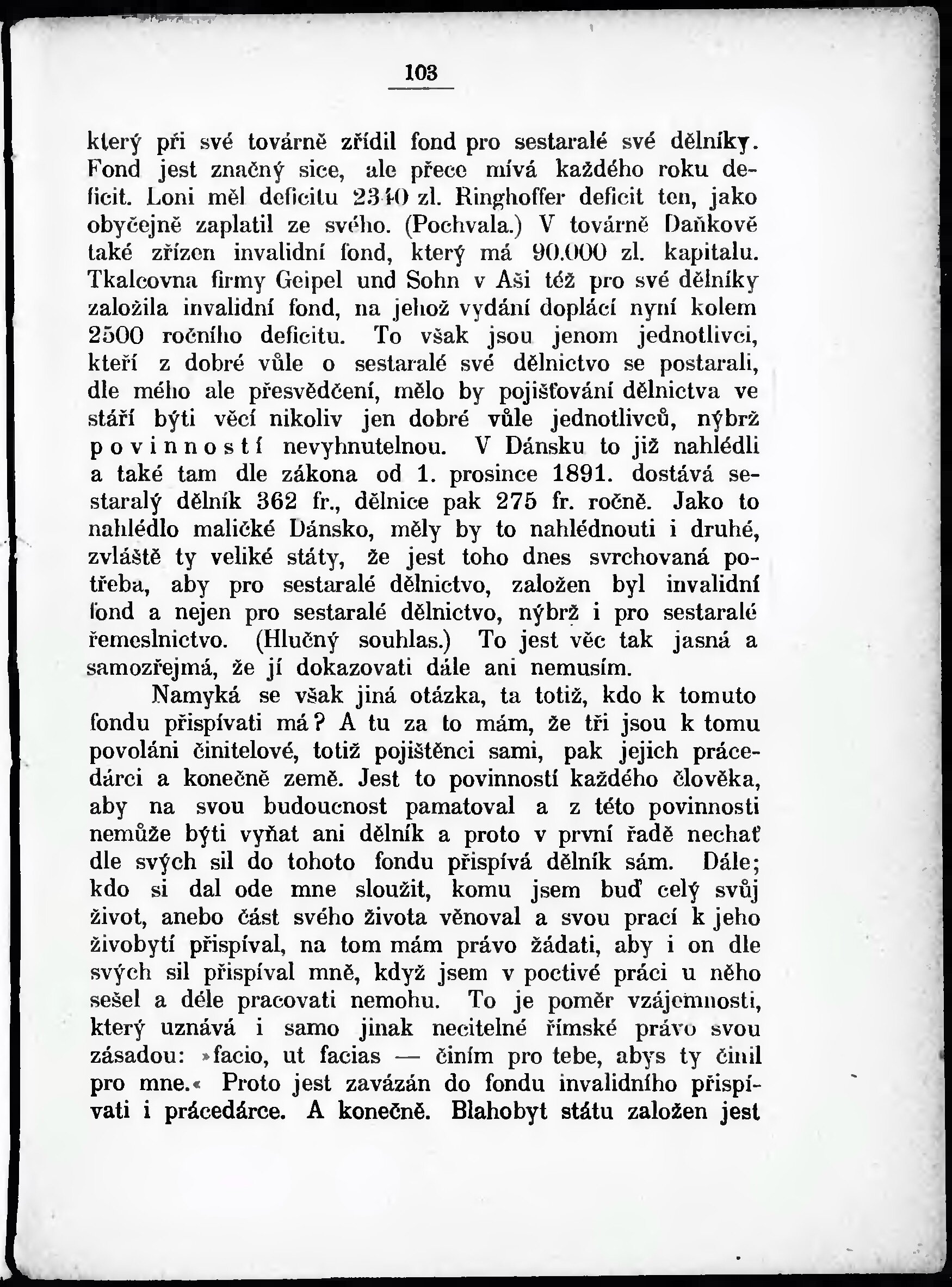 103

který při své továrně zřídil fond pro sestaralé své dělníky. Fond jest značný sice, ale přece mívá každého roku deficit. Loni měl deficitu 2340 zl. Ringhoffer deficit ten, jako obyčejně zaplatil ze svého. (Pochvala.) V továrně Daňkově také zřízen invalidní fond, který má 90.000 zl. kapitalu. Tkalcovna firmy Geipel und Sohn v Aši též pro své dělníky založila invalidní fond, na jehož vydání doplácí nyní kolem 2500 ročního deficitu. To však jsou jenom jednotlivci, kteří z dobré vůle o sestaralé své dělnictvo se postarali, dle mého ale přesvědčení, mělo by pojišťování dělnictva ve stáří býti věcí nikoliv jen dobré vůle jednotlivců, nýbrž povinností nevyhnutelnou. V Dánsku to již nahlédli a také tam dle zákona od 1. prosince 1891. dostává sestaralý dělník 362 fr., dělnice pak 275 fr. ročně. Jako to nahlédlo maličké Dánsko, měly by to nahlédnouti i druhé, zvláště ty veliké státy, že jest toho dnes svrchovaná potřeba, aby pro sestaralé dělnictvo, založen byl invalidní fond a nejen pro sestaralé dělnictvo, nýbrž i pro sestaralé řemeslnictvo. (Hlučný souhlas.) To jest věc tak jasná a samozřejmá, že jí dokazovati dále ani nemusím.

Namyká se však jiná otázka, ta totiž, kdo k tomuto fondu přispívati má? A tu za to mám, že tři jsou k tomu povoláni činitelové, totiž pojištěnci sami, pak jejich prácedárci a konečně země. Jest to povinností každého člověka, aby na svou budoucnost pamatoval a z této povinnosti nemůže býti vyňat ani dělník a proto v první řadě nechať dle svých sil do tohoto fondu přispívá dělník sám. Dále; kdo si dal ode mne sloužit, komu jsem buď celý svůj život, anebo část svého života věnoval a svou prací k jeho živobytí přispíval, na tom mám právo žádati, aby i on dle svých sil přispíval mně, když jsem v poctivé práci u něho sešel a déle pracovati nemohu. To je poměr vzájemnosti, který uznává i samo jinak necitelné římské právo svou zásadou: »facio, ut facias — činím pro tebe, abys ty činil pro mne.« Proto jest zavázán do fondu invalidního přispívati i prácedárce. A konečně. Blahobyt státu založen jest